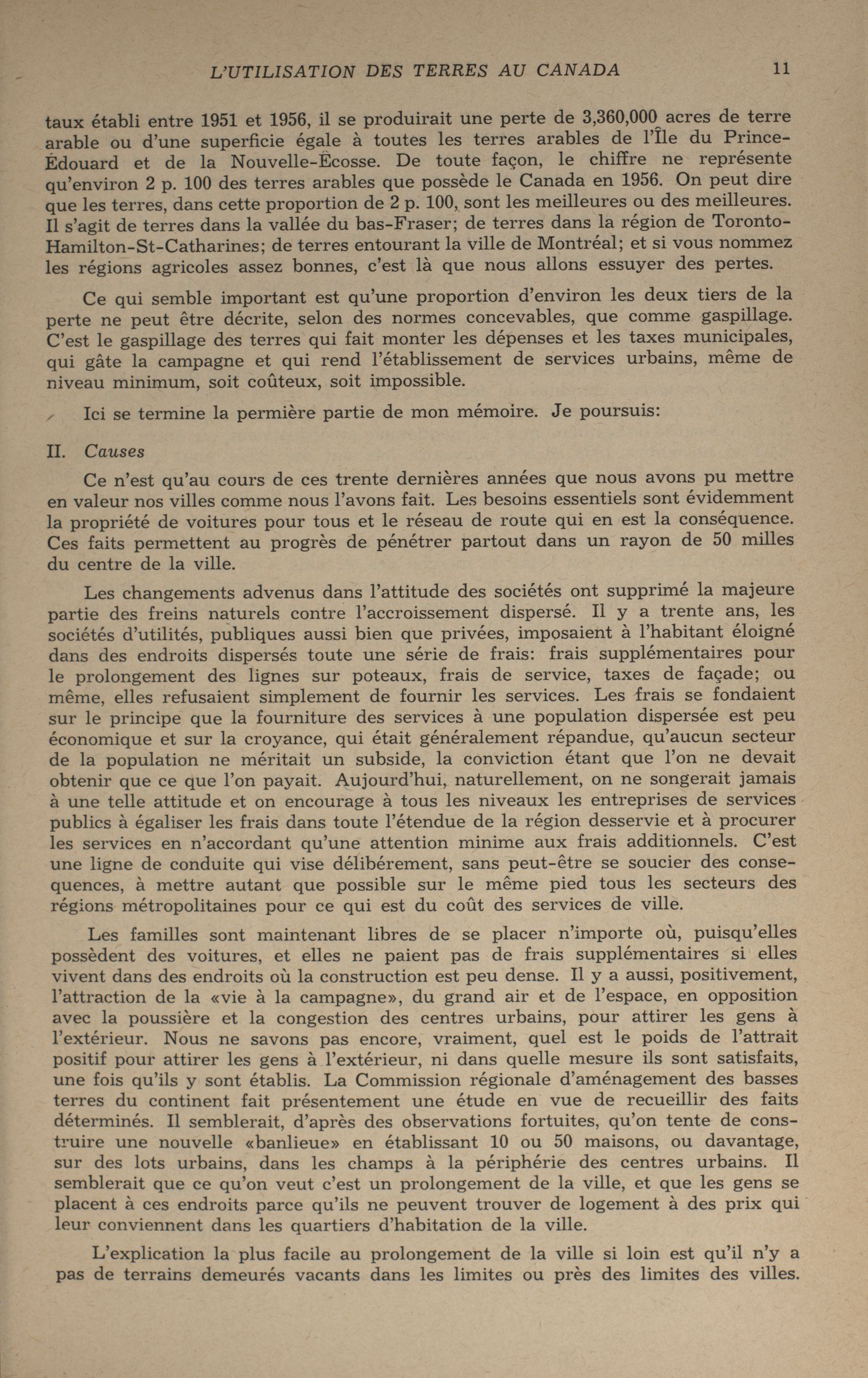 L'UTILISATION DES TERRES AU CANADA 11

taux établi entre 1951 et 1956, il se produirait une perte de 3,360,000 acres de terre arable ou d'une superficie égale à toutes les terres arables de l'Île du Prince-Édouard et de la Nouvelle-Écosse. De toute façon, le chiffre ne représente qu'environ 2 p. 100 des terres arables que possède le Canada en 1956. On peut dire que les terres, dans cette proportion de 2 p. 100, sont les meilleures ou des meilleures. Il s'agit de terres dans la vallée du bas-Fraser; de terres dans la région de Toronto-Hamilton-St-Catharines; de terres entourant la ville de Montréal; et si vous nommez les régions agricoles assez bonnes, c'est là que nous allons essuyer des pertes.

Ce qui semble important est qu'une proportion d'environ les deux tiers de la perte ne peut être décrite, selon des normes concevables, que comme gaspillage. C'est le gaspillage des terres qui fait monter les dépenses et les taxes municipales, qui gâte la campagne et qui rend l'établissement de services urbains, même de niveau minimum, soit coûteux, soit impossible.

Ici se termine la permière partie de mon mémoire. Je poursuis:

II. Causes

Ce n'est qu'au cours de ces trente dernières années que nous avons pu mettre en valeur nos villes comme nous l'avons fait. Les besoins essentiels sont évidemment la propriété de voitures pour tous et le réseau de route qui en est la conséquence. Ces faits permettent au progrès de pénétrer partout dans un rayon de 50 milles du centre de la ville.

Les changements advenus dans l'attitude des sociétés ont supprimé la majeure partie des freins naturels contre l'accroissement dispersé. Il y a trente ans, les sociétés d'utilités, publiques aussi bien que privées, imposaient à l'habitant éloigné dans des endroits dispersés toute une série de frais: frais supplémentaires pour le prolongement des lignes sur poteaux, frais de service, taxes de façade; ou même, elles refusaient simplement de fournir les services. Les frais se fondaient sur le principe que la fourniture des services à une population dispersée est peu économique et sur la croyance, qui était généralement répandue, qu'aucun secteur de la population ne méritait un subside, la conviction étant que l'on ne devait obtenir que ce que l'on payait. Aujourd'hui, naturellement, on ne songerait jamais à une telle attitude et on encourage à tous les niveaux les entreprises de services publics à égaliser les frais dans toute l'étendue de la région desservie et à procurer les services en n'accordant qu'une attention minime aux frais additionnels. C'est une ligne de conduite qui vise délibérement, sans peut-être se soucier des consequences, à mettre autant que possible sur le même pied tous les secteurs des régions métropolitaines pour ce qui est du coût des services de ville.

Les familles sont maintenant libres de se placer n'importe où, puisqu'elles possèdent des voitures, et elles ne paient pas de frais supplémentaires si elles vivent dans des endroits où la construction est peu dense. Il y a aussi, positivement, l'attraction de la «vie à la campagne», du grand air et de l'espace, en opposition avec la poussière et la congestion des centres urbains, pour attirer les gens à l'extérieur. Nous ne savons pas encore, vraiment, quel est le poids de l'attrait positif pour attirer les gens à l'extérieur, ni dans quelle mesure ils sont satisfaits, une fois qu'ils y sont établis. La Commission régionale d'aménagement des basses terres du continent fait présentement une étude en vue de recueillir des faits déterminés. Il semblerait, d'après des observations fortuites, qu'on tente de construire une nouvelle «banlieue» en établissant 10 ou 50 maisons, ou davantage, sur des lots urbains, dans les champs à la périphérie des centres urbains. Il semblerait que ce qu'on veut c'est un prolongement de la ville, et que les gens se placent à ces endroits parce qu'ils ne peuvent trouver de logement à des prix qui leur conviennent dans les quartiers d'habitation de la ville.

L'explication la plus facile au prolongement de la ville si loin est qu'il n'y a pas de terrains demeurés vacants dans les limites ou près des limites des villes.